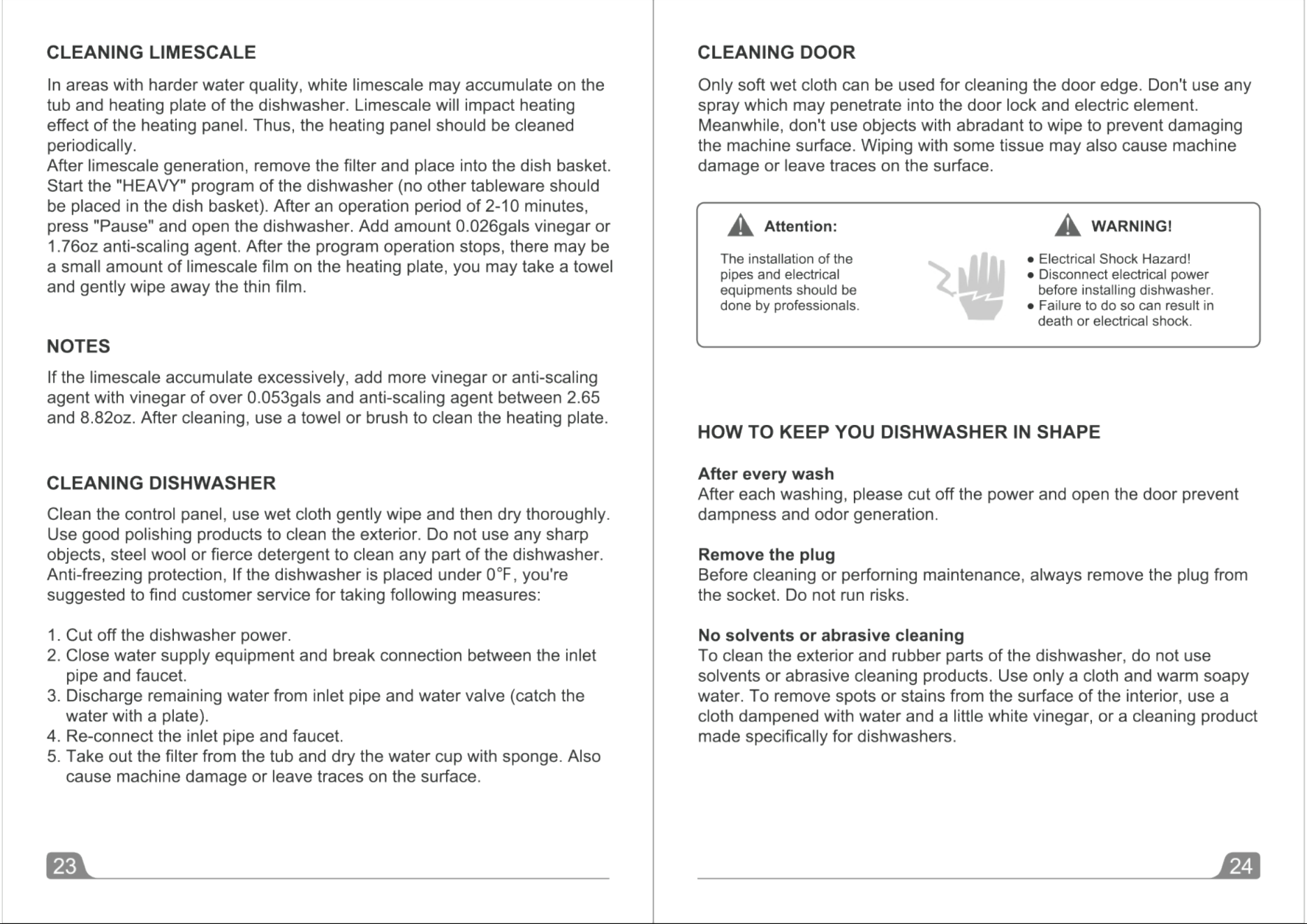 CLEANING LIMESCALE

In areas with harder water quality, white limescale may accumulate on the tub and heating plate of the dishwasher. Limescale will impact heating effect of the heating panel. Thus, the heating panel should be cleaned periodically.
After limescale generation, remove the filter and place into the dish basket. Start the "HEAVY" program of the dishwasher (no other tableware should be placed in the dish basket). After an operation period of 2-10 minutes, press "Pause" and open the dishwasher. Add amount 0.026gals vinegar or 1.76oz anti-scaling agent. After the program operation stops, there may be a small amount of limescale film on the heating plate, you may take a towel and gently wipe away the thin film.

NOTES

If the limescale accumulate excessively, add more vinegar or anti-scaling agent with vinegar of over 0.053gals and anti-scaling agent between 2.65 and 8.82oz. After cleaning, use a towel or brush to clean the heating plate.

CLEANING DISHWASHER

Clean the control panel, use wet cloth gently wipe and then dry thoroughly. Use good polishing products to clean the exterior. Do not use any sharp objects, steel wool or fierce detergent to clean any part of the dishwasher. Anti-freezing protection, If the dishwasher is placed under 0°F, you're suggested to find customer service for taking following measures:

1. Cut off the dishwasher power.
2. Close water supply equipment and break connection between the inlet pipe and faucet.
3. Discharge remaining water from inlet pipe and water valve (catch the water with a plate).
4. Re-connect the inlet pipe and faucet.
5. Take out the filter from the tub and dry the water cup with sponge. Also cause machine damage or leave traces on the surface.

23

CLEANING DOOR

Only soft wet cloth can be used for cleaning the door edge. Don't use any spray which may penetrate into the door lock and electric element. Meanwhile, don't use objects with abradant to wipe to prevent damaging the machine surface. Wiping with some tissue may also cause machine damage or leave traces on the surface.

Attention:

The installation of the pipes and electrical equipments should be done by professionals.

WARNING!

• Electrical Shock Hazard!
• Disconnect electrical power before installing dishwasher.
• Failure to do so can result in death or electrical shock.

HOW TO KEEP YOU DISHWASHER IN SHAPE

After every wash
After each washing, please cut off the power and open the door prevent dampness and odor generation.

Remove the plug
Before cleaning or perforning maintenance, always remove the plug from the socket. Do not run risks.

No solvents or abrasive cleaning
To clean the exterior and rubber parts of the dishwasher, do not use solvents or abrasive cleaning products. Use only a cloth and warm soapy water. To remove spots or stains from the surface of the interior, use a cloth dampened with water and a little white vinegar, or a cleaning product made specifically for dishwashers.

24